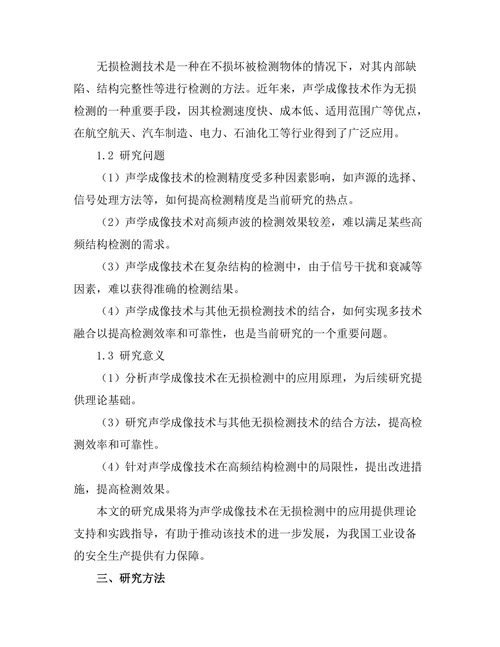 无损检测技术是一种在不损坏被检测物体的情况下，对其内部缺陷、结构完整性等进行检测的方法。近年来，声学成像技术作为无损检测的一种重要手段，因其检测速度快、成本低、适用范围广等优点，在航空航天、汽车制造、电力、石油化工等行业得到了广泛应用。

1.2 研究问题

（1）声学成像技术的检测精度受多种因素影响，如声源的选择、信号处理方法等，如何提高检测精度是当前研究的热点。

（2）声学成像技术对高频声波的检测效果较差，难以满足某些高频结构检测的需求。

（3）声学成像技术在复杂结构的检测中，由于信号干扰和衰减等因素，难以获得准确的检测结果。

（4）声学成像技术与其他无损检测技术的结合，如何实现多技术融合以提高检测效率和可靠性，也是当前研究的一个重要问题。

1.3 研究意义

（1）分析声学成像技术在无损检测中的应用原理，为后续研究提供理论基础。

（3）研究声学成像技术与其他无损检测技术的结合方法，提高检测效率和可靠性。

（4）针对声学成像技术在高频结构检测中的局限性，提出改进措施，提高检测效果。

本文的研究成果将为声学成像技术在无损检测中的应用提供理论支持和实践指导，有助于推动该技术的进一步发展，为我国工业设备的安全生产提供有力保障。

三、研究方法